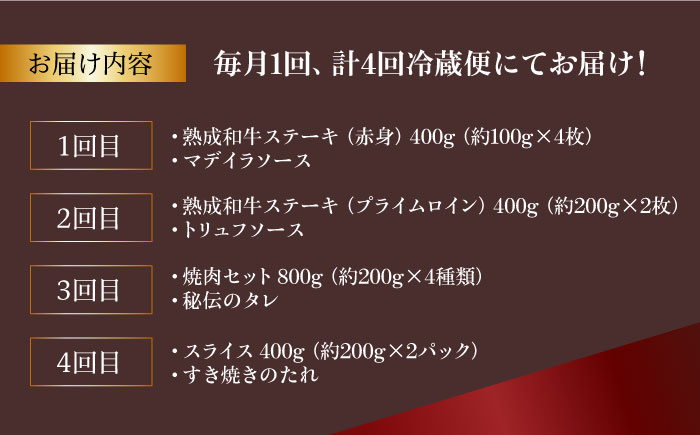 お届け内容

毎月1回、計4回冷蔵便にてお届け！

1回目

・熟成和牛ステーキ（赤身）400g（約100g×4枚）
・マデイラソース

2回目

・熟成和牛ステーキ（プライムロイン）400g（約200g×2枚）
・トリュフソース

3回目

・焼肉セット 800g（約200g×4種類）
・秘伝のタレ

4回目

・スライス 400g（約200g×2パック）
・すき焼きのたれ